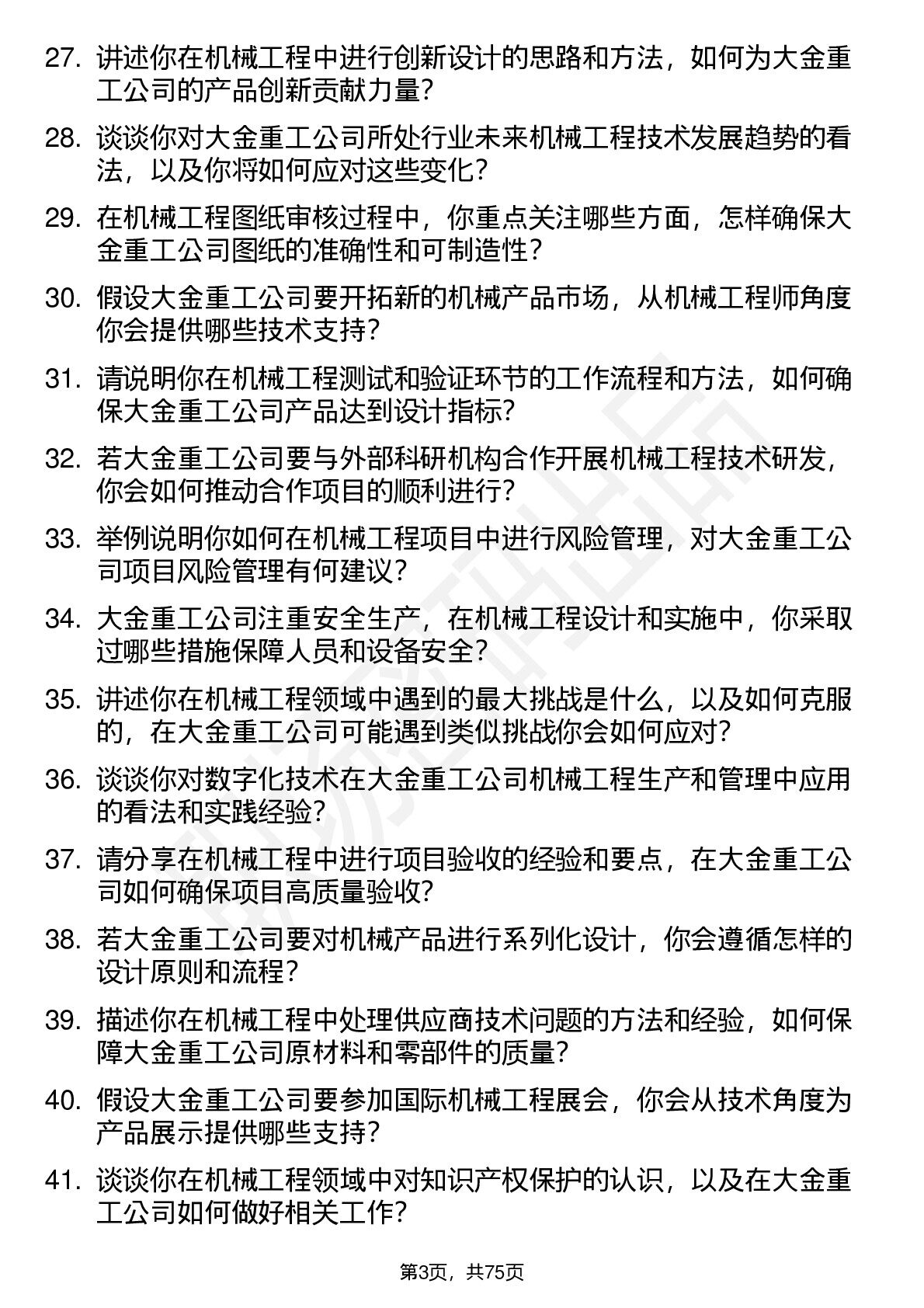 27. 讲述你在机械工程中进行创新设计的思路和方法，如何为大金重工公司的产品创新贡献力量？

28. 谈谈你对大金重工公司所处行业未来机械工程技术发展趋势的看法，以及你将如何应对这些变化？

29. 在机械工程图纸审核过程中，你重点关注哪些方面，怎样确保大金重工公司图纸的准确性和可制造性？

30. 假设大金重工公司要开拓新的机械产品市场，从机械工程师角度你会提供哪些技术支持？

31. 请说明你在机械工程测试和验证环节的工作流程和方法，如何确保大金重工公司产品达到设计指标？

32. 若大金重工公司要与外部科研机构合作开展机械工程技术研发，你会如何推动合作项目的顺利进行？

33. 举例说明你如何在机械工程项目中进行风险管理，对大金重工公司项目风险管理有何建议？

34. 大金重工公司注重安全生产，在机械工程设计和实施中，你采取过哪些措施保障人员和设备安全？

35. 讲述你在机械工程领域中遇到的最大挑战是什么，以及如何克服的，在大金重工公司可能遇到类似挑战你会如何应对？

36. 谈谈你对数字化技术在大金重工公司机械工程生产和管理中应用的看法和实践经验？

37. 请分享在机械工程中进行项目验收的经验和要点，在大金重工公司如何确保项目高质量验收？

38. 若大金重工公司要对机械产品进行系列化设计，你会遵循怎样的设计原则和流程？

39. 描述你在机械工程中处理供应商技术问题的方法和经验，如何保障大金重工公司原材料和零部件的质量？

40. 假设大金重工公司要参加国际机械工程展会，你会从技术角度为产品展示提供哪些支持？

41. 谈谈你在机械工程领域中对知识产权保护的认识，以及在大金重工公司如何做好相关工作？

第3页，共75页